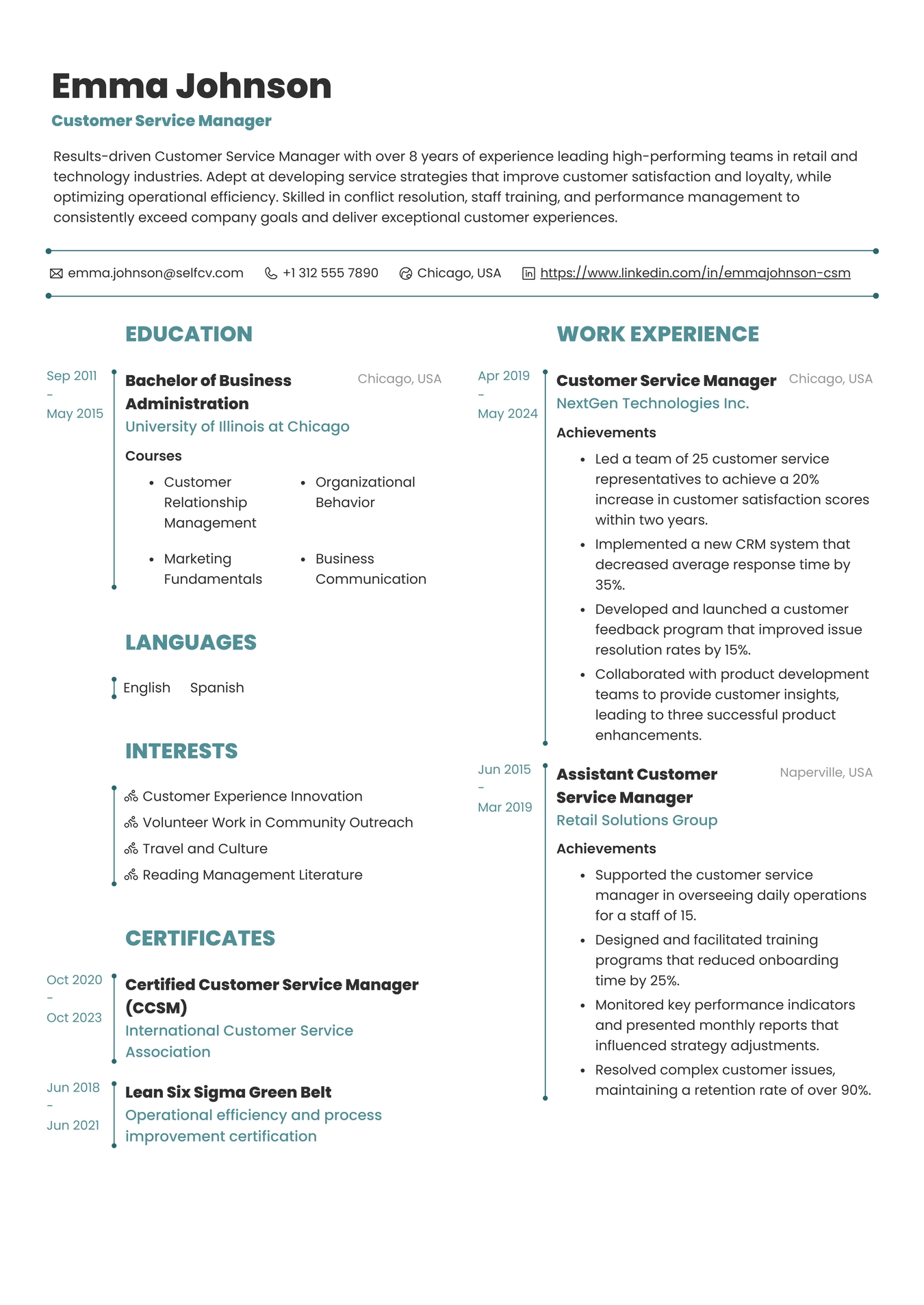 Emma Johnson

Customer Service Manager

Results-driven Customer Service Manager with over 8 years of experience leading high-performing teams in retail and technology industries. Adept at developing service strategies that improve customer satisfaction and loyalty, while optimizing operational efficiency. Skilled in conflict resolution, staff training, and performance management to consistently exceed company goals and deliver exceptional customer experiences.

emma.johnson@selfcv.com   +1 312 555 7890   Chicago, USA   https://www.linkedin.com/in/emmajohnson-csm

EDUCATION

Sep 2011 - May 2015

Bachelor of Business Administration
Chicago, USA
University of Illinois at Chicago

Courses
- Customer Relationship Management
- Organizational Behavior
- Marketing Fundamentals
- Business Communication

LANGUAGES

English   Spanish

INTERESTS

Customer Experience Innovation
Volunteer Work in Community Outreach
Travel and Culture
Reading Management Literature

CERTIFICATES

Oct 2020 - Oct 2023

Certified Customer Service Manager (CCSM)
International Customer Service Association

Jun 2018 - Jun 2021

Lean Six Sigma Green Belt
Operational efficiency and process improvement certification

WORK EXPERIENCE

Apr 2019 - May 2024

Customer Service Manager
Chicago, USA
NextGen Technologies Inc.

Achievements
- Led a team of 25 customer service representatives to achieve a 20% increase in customer satisfaction scores within two years.
- Implemented a new CRM system that decreased average response time by 35%.
- Developed and launched a customer feedback program that improved issue resolution rates by 15%.
- Collaborated with product development teams to provide customer insights, leading to three successful product enhancements.

Jun 2015 - Mar 2019

Assistant Customer Service Manager
Naperville, USA
Retail Solutions Group

Achievements
- Supported the customer service manager in overseeing daily operations for a staff of 15.
- Designed and facilitated training programs that reduced onboarding time by 25%.
- Monitored key performance indicators and presented monthly reports that influenced strategy adjustments.
- Resolved complex customer issues, maintaining a retention rate of over 90%.